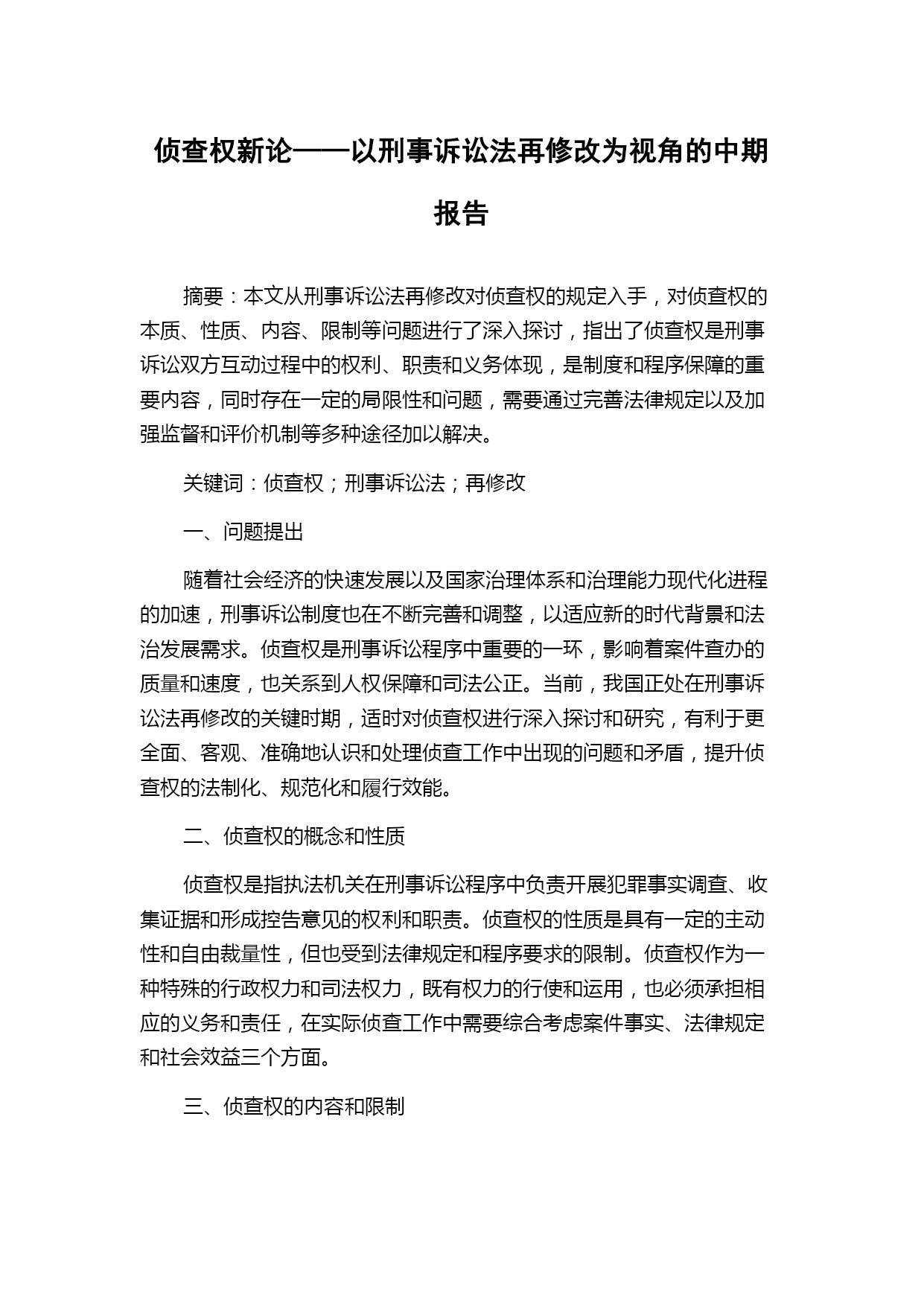 侦查权新论——以刑事诉讼法再修改为视角的中期报告

摘要：本文从刑事诉讼法再修改对侦查权的规定入手，对侦查权的本质、性质、内容、限制等问题进行了深入探讨，指出了侦查权是刑事诉讼双方互动过程中的权利、职责和义务体现，是制度和程序保障的重要内容，同时存在一定的局限性和问题，需要通过完善法律规定以及加强监督和评价机制等多种途径加以解决。

关键词：侦查权；刑事诉讼法；再修改

一、问题提出

随着社会经济的快速发展以及国家治理体系和治理能力现代化进程的加速，刑事诉讼制度也在不断完善和调整，以适应新的时代背景和法治发展需求。侦查权是刑事诉讼程序中重要的一环，影响着案件查办的质量和速度，也关系到人权保障和司法公正。当前，我国正处在刑事诉讼法再修改的关键时期，适时对侦查权进行深入探讨和研究，有利于更全面、客观、准确地认识和处理侦查工作中出现的问题和矛盾，提升侦查权的法制化、规范化和履行效能。

二、侦查权的概念和性质

侦查权是指执法机关在刑事诉讼程序中负责开展犯罪事实调查、收集证据和形成控告意见的权利和职责。侦查权的性质是具有一定的主动性和自由裁量性，但也受到法律规定和程序要求的限制。侦查权作为一种特殊的行政权力和司法权力，既有权力的行使和运用，也必须承担相应的义务和责任，在实际侦查工作中需要综合考虑案件事实、法律规定和社会效益三个方面。

三、侦查权的内容和限制